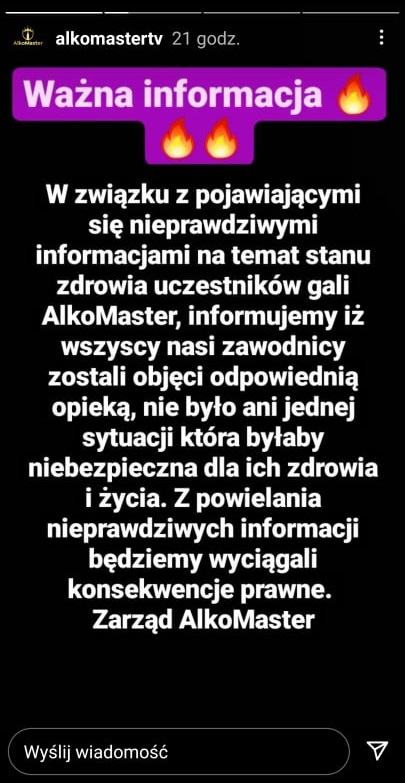 AlkoMaster

alkomastertv 21 godz.

Ważna informacja 🔥🔥🔥

W związku z pojawiającymi się nieprawdziwymi informacjami na temat stanu zdrowia uczestników gali AlkoMaster, informujemy iż wszyscy nasi zawodnicy zostali objęci odpowiednią opieką, nie było ani jednej sytuacji która byłaby niebezpieczna dla ich zdrowia i życia. Z powielania nieprawdziwych informacji będziemy wyciągali konsekwencje prawne.
Zarząd AlkoMaster

Wyślij wiadomość